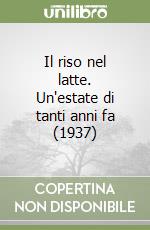 unilibro

Il riso nel latte. Un'estate di tanti anni fa (1937)

COPERTINA NON DISPONIBILE